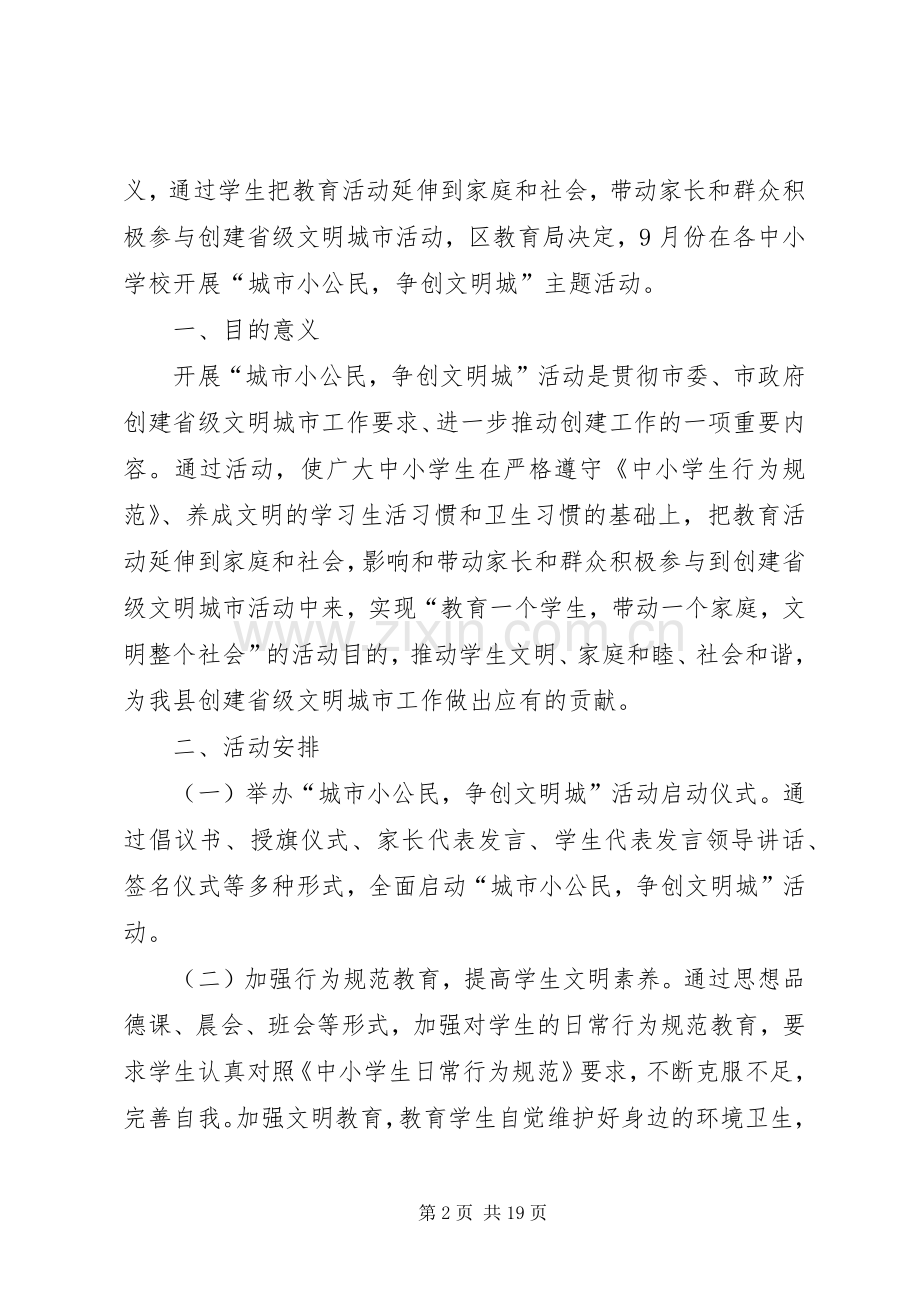 义，通过学生把教育活动延伸到家庭和社会，带动家长和群众积极参与创建省级文明城市活动，区教育局决定，9月份在各中小学校开展“城市小公民，争创文明城”主题活动。

一、目的意义

开展“城市小公民，争创文明城”活动是贯彻市委、市政府创建省级文明城市工作要求、进一步推动创建工作的一项重要内容。通过活动，使广大中小学生在严格遵守《中小学生行为规范》、养成文明的学习生活习惯和卫生习惯的基础上，把教育活动延伸到家庭和社会，影响和带动家长和群众积极参与到创建省级文明城市活动中来，实现“教育一个学生，带动一个家庭，文明整个社会”的活动目的，推动学生文明、家庭和睦、社会和谐，为我县创建省级文明城市工作做出应有的贡献。

二、活动安排

（一）举办“城市小公民，争创文明城”活动启动仪式。通过倡议书、授旗仪式、家长代表发言、学生代表发言领导讲话、签名仪式等多种形式，全面启动“城市小公民，争创文明城”活动。

（二）加强行为规范教育，提高学生文明素养。通过思想品德课、晨会、班会等形式，加强对学生的日常行为规范教育，要求学生认真对照《中小学生日常行为规范》要求，不断克服不足，完善自我。加强文明教育，教育学生自觉维护好身边的环境卫生，

第2页 共19页

www.zixin.com.cn